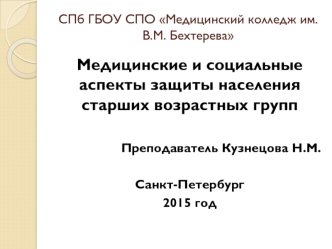 СПб ГБОУ СПО «Медицинский колледж им. В.М. Бехтерева»

Медицинские и социальные аспекты защиты населения старших возрастных групп

Преподаватель Кузнецова Н.М.

Санкт-Петербург
2015 год